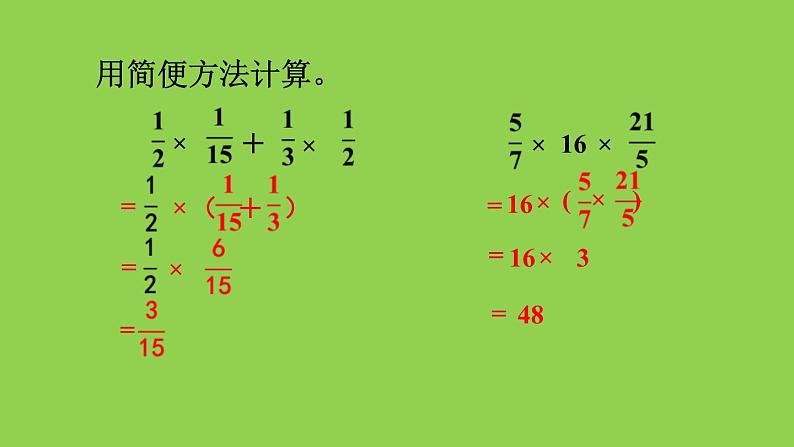 用简便方法计算。

$\frac{1}{2} \times \frac{1}{15} + \frac{1}{3} \times \frac{1}{2}$

$= \frac{1}{2} \times (\frac{1}{15} + \frac{1}{3})$

$= \frac{1}{2} \times \frac{6}{15}$

$= \frac{3}{15}$

$\frac{5}{7} \times 16 \times \frac{21}{5}$

$= 16 \times (\frac{5}{7} \times \frac{21}{5})$

$= 16 \times 3$

$= 48$